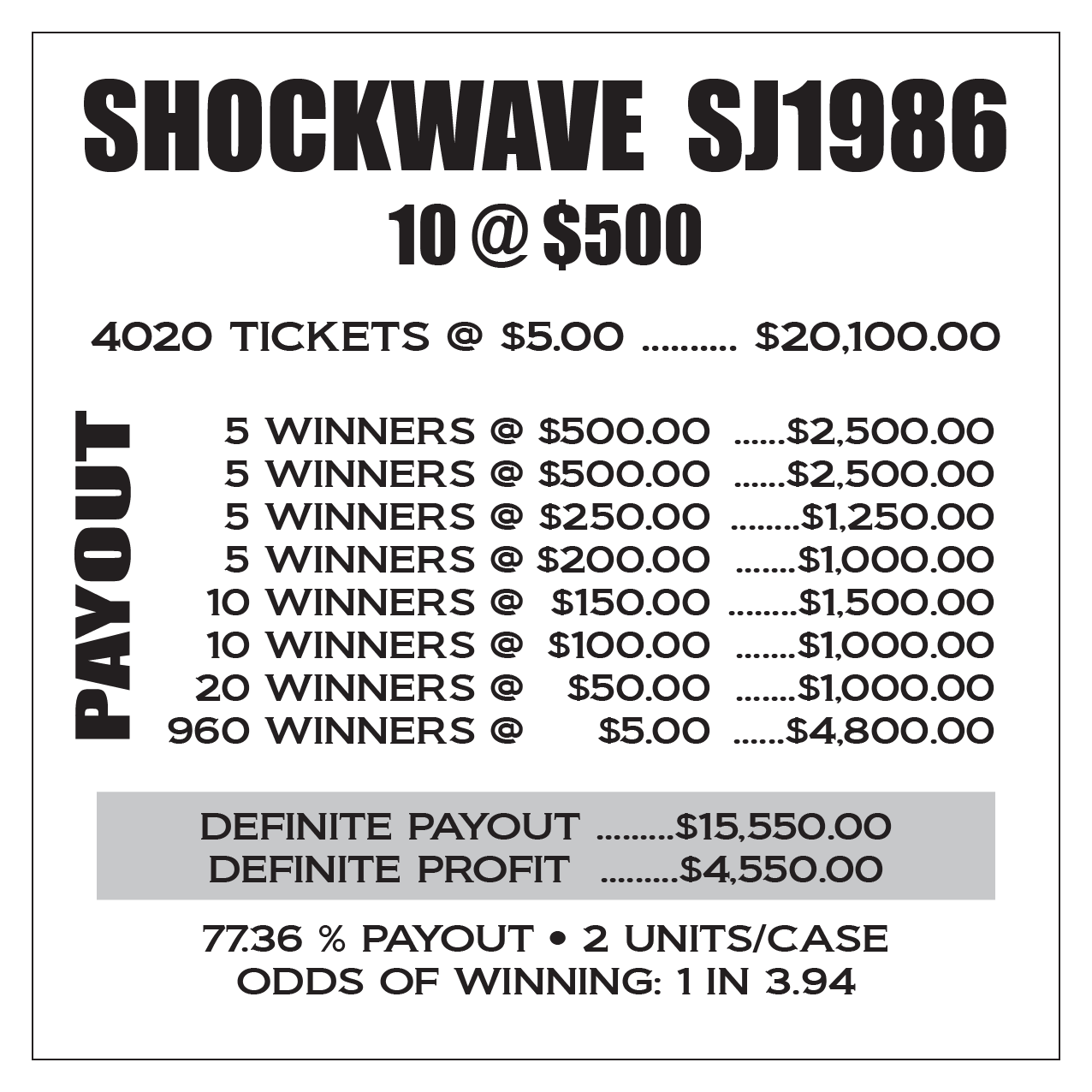 SHOCKWAVE SJ1986

10 @ $500

4020 TICKETS @ $5.00 $20,100.00

PAYOUT

5 WINNERS @ $500.00 $2,500.00
5 WINNERS @ $500.00 $2,500.00
5 WINNERS @ $250.00 $1,250.00
5 WINNERS @ $200.00 $1,000.00
10 WINNERS @ $150.00 $1,500.00
10 WINNERS @ $100.00 $1,000.00
20 WINNERS @ $50.00 $1,000.00
960 WINNERS @ $5.00 $4,800.00

DEFINITE PAYOUT $15,550.00
DEFINITE PROFIT $4,550.00

77.36 % PAYOUT • 2 UNITS/CASE
ODDS OF WINNING: 1 IN 3.94